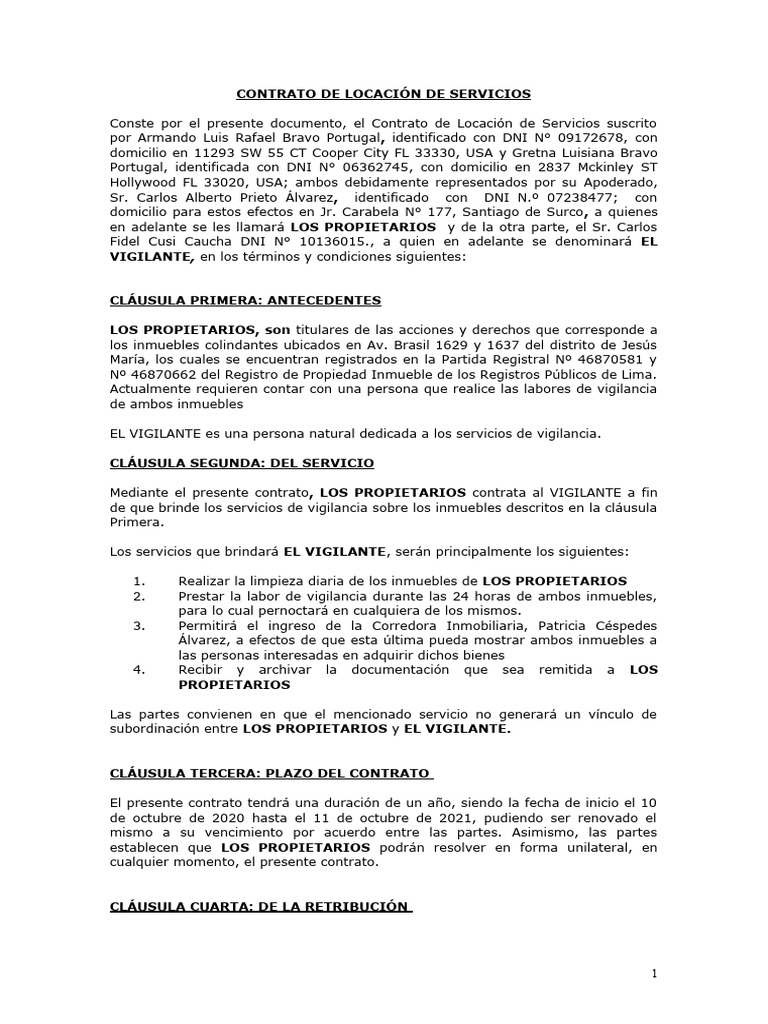 CONTRATO DE LOCACIÓN DE SERVICIOS

Conste por el presente documento, el Contrato de Locación de Servicios suscrito por Armando Luis Rafael Bravo Portugal, identificado con DNI N° 09172678, con domicilio en 11293 SW 55 CT Cooper City FL 33330, USA y Gretna Luisiana Bravo Portugal, identificada con DNI N° 06362745, con domicilio en 2837 Mckinley ST Hollywood FL 33020, USA; ambos debidamente representados por su Apoderado, Sr. Carlos Alberto Prieto Álvarez, identificado con DNI N.º 07238477; con domicilio para estos efectos en Jr. Carabela N° 177, Santiago de Surco, a quienes en adelante se les llamará LOS PROPIETARIOS y de la otra parte, el Sr. Carlos Fidel Cusi Caucha DNI N° 10136015., a quien en adelante se denominará EL VIGILANTE, en los términos y condiciones siguientes:

CLÁUSULA PRIMERA: ANTECEDENTES

LOS PROPIETARIOS, son titulares de las acciones y derechos que corresponde a los inmuebles colindantes ubicados en Av. Brasil 1629 y 1637 del distrito de Jesús María, los cuales se encuentran registrados en la Partida Registral Nº 46870581 y Nº 46870662 del Registro de Propiedad Inmueble de los Registros Públicos de Lima. Actualmente requieren contar con una persona que realice las labores de vigilancia de ambos inmuebles

EL VIGILANTE es una persona natural dedicada a los servicios de vigilancia.

CLÁUSULA SEGUNDA: DEL SERVICIO

Mediante el presente contrato, LOS PROPIETARIOS contrata al VIGILANTE a fin de que brinde los servicios de vigilancia sobre los inmuebles descritos en la cláusula Primera.

Los servicios que brindará EL VIGILANTE, serán principalmente los siguientes:

1. Realizar la limpieza diaria de los inmuebles de LOS PROPIETARIOS
2. Prestar la labor de vigilancia durante las 24 horas de ambos inmuebles, para lo cual pernoctará en cualquiera de los mismos.
3. Permitirá el ingreso de la Corredora Inmobiliaria, Patricia Céspedes Álvarez, a efectos de que esta última pueda mostrar ambos inmuebles a las personas interesadas en adquirir dichos bienes
4. Recibir y archivar la documentación que sea remitida a LOS PROPIETARIOS

Las partes convienen en que el mencionado servicio no generará un vínculo de subordinación entre LOS PROPIETARIOS y EL VIGILANTE.

CLÁUSULA TERCERA: PLAZO DEL CONTRATO

El presente contrato tendrá una duración de un año, siendo la fecha de inicio el 10 de octubre de 2020 hasta el 11 de octubre de 2021, pudiendo ser renovado el mismo a su vencimiento por acuerdo entre las partes. Asimismo, las partes establecen que LOS PROPIETARIOS podrán resolver en forma unilateral, en cualquier momento, el presente contrato.

CLÁUSULA CUARTA: DE LA RETRIBUCIÓN

1